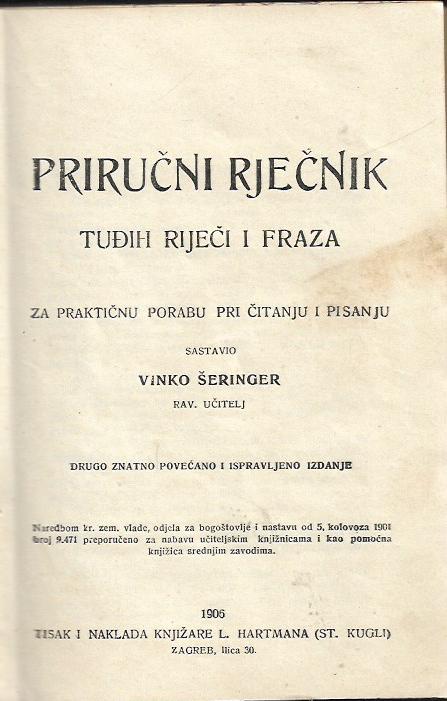 PRIRUČNI RJEČNIK

TUĐIH RIJEČI I FRAZA

ZA PRAKTIČNU PORABU PRI ČITANJU I PISANJU

SASTAVIO

VINKO ŠERINGER

RAV. UČITELJ

DRUGO ZNATNO POVEĆANO I ISPRAVLJENO IZDANJE

Naredbom kr. zem. vlade, odjela za bogoštovlje i nastavu od 5. kolovoza 1901 broj 9.471 preporučeno za nabavu učiteljskim knjižnicama i kao pomoćna knjižica srednjim zavodima.

1906

TISAK I NAKLADA KNJIŽARE L. HARTMANA (ST. KUGLI)

ZAGREB, Ilica 30.